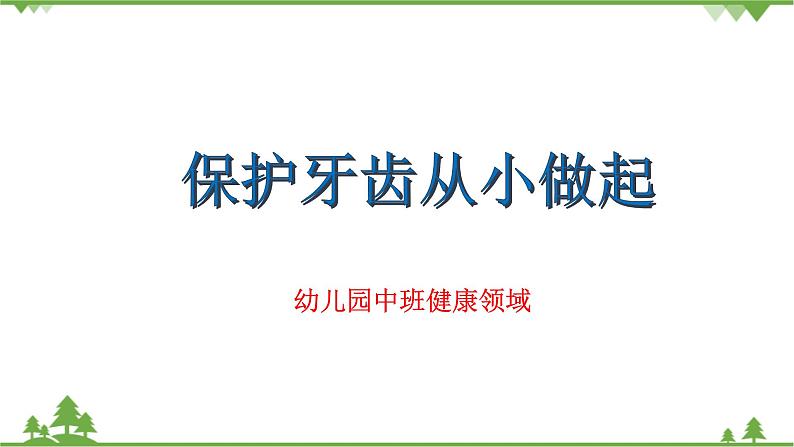 保护牙齿从小做起

幼儿园中班健康领域